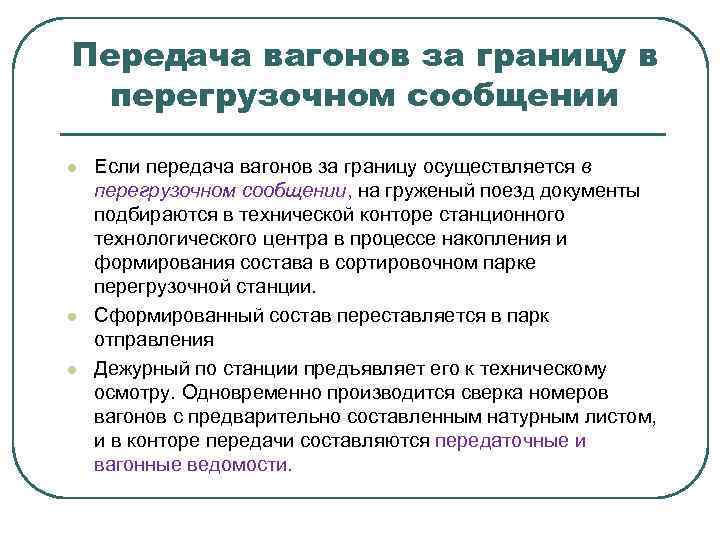 Передача вагонов за границу в перегрузочном сообщении

Если передача вагонов за границу осуществляется в перегрузочном сообщении, на груженый поезд документы подбираются в технической конторе станционного технологического центра в процессе накопления и формирования состава в сортировочном парке перегрузочной станции.

Сформированный состав переставляется в парк отправления

Дежурный по станции предъявляет его к техническому осмотру. Одновременно производится сверка номеров вагонов с предварительно составленным натурным листом, и в конторе передачи составляются передаточные и вагонные ведомости.